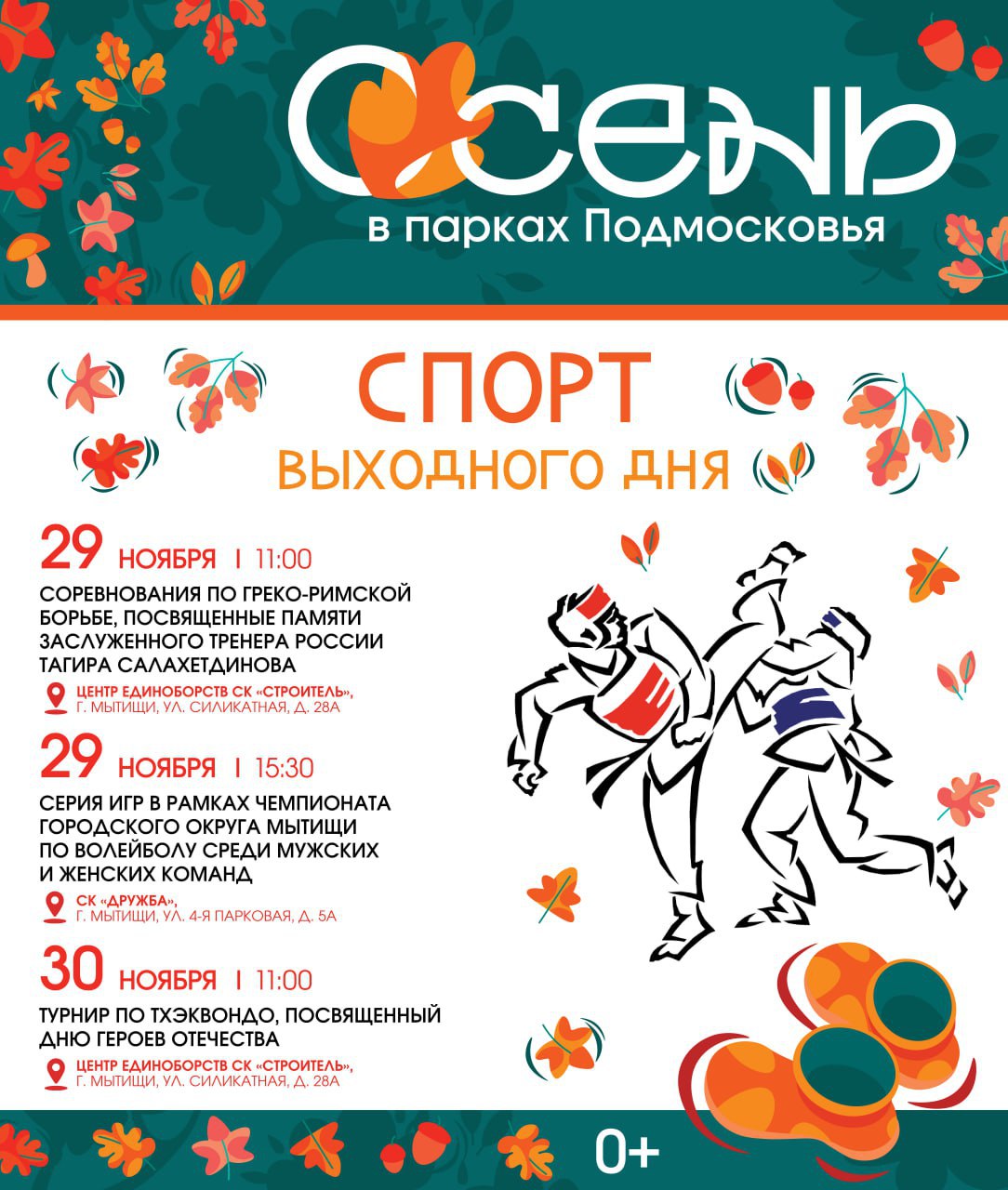 Осень
в парках Подмосковья

СПОРТ
ВЫХОДНОГО ДНЯ

29 НОЯБРЯ | 11:00
СОРЕВНОВАНИЯ ПО ГРЕКО-РИМСКОЙ БОРЬБЕ, ПОСВЯЩЕННЫЕ ПАМЯТИ ЗАСЛУЖЕННОГО ТРЕНЕРА РОССИИ ТАГИРА САЛАХЕТДИНОВА
ЦЕНТР ЕДИНОБОРСТВ СК «СТРОИТЕЛЬ», Г. МЫТИЩИ, УЛ. СИЛИКАТНАЯ, Д. 28А

29 НОЯБРЯ | 15:30
СЕРИЯ ИГР В РАМКАХ ЧЕМПИОНАТА ГОРОДСКОГО ОКРУГА МЫТИЩИ ПО ВОЛЕЙБОЛУ СРЕДИ МУЖСКИХ И ЖЕНСКИХ КОМАНД
СК «ДРУЖБА», Г. МЫТИЩИ, УЛ. 4-Я ПАРКОВАЯ, Д. 5А

30 НОЯБРЯ | 11:00
ТУРНИР ПО ТХЭКВОНДО, ПОСВЯЩЕННЫЙ ДНЮ ГЕРОЕВ ОТЕЧЕСТВА
ЦЕНТР ЕДИНОБОРСТВ СК «СТРОИТЕЛЬ», Г. МЫТИЩИ, УЛ. СИЛИКАТНАЯ, Д. 28А

0+